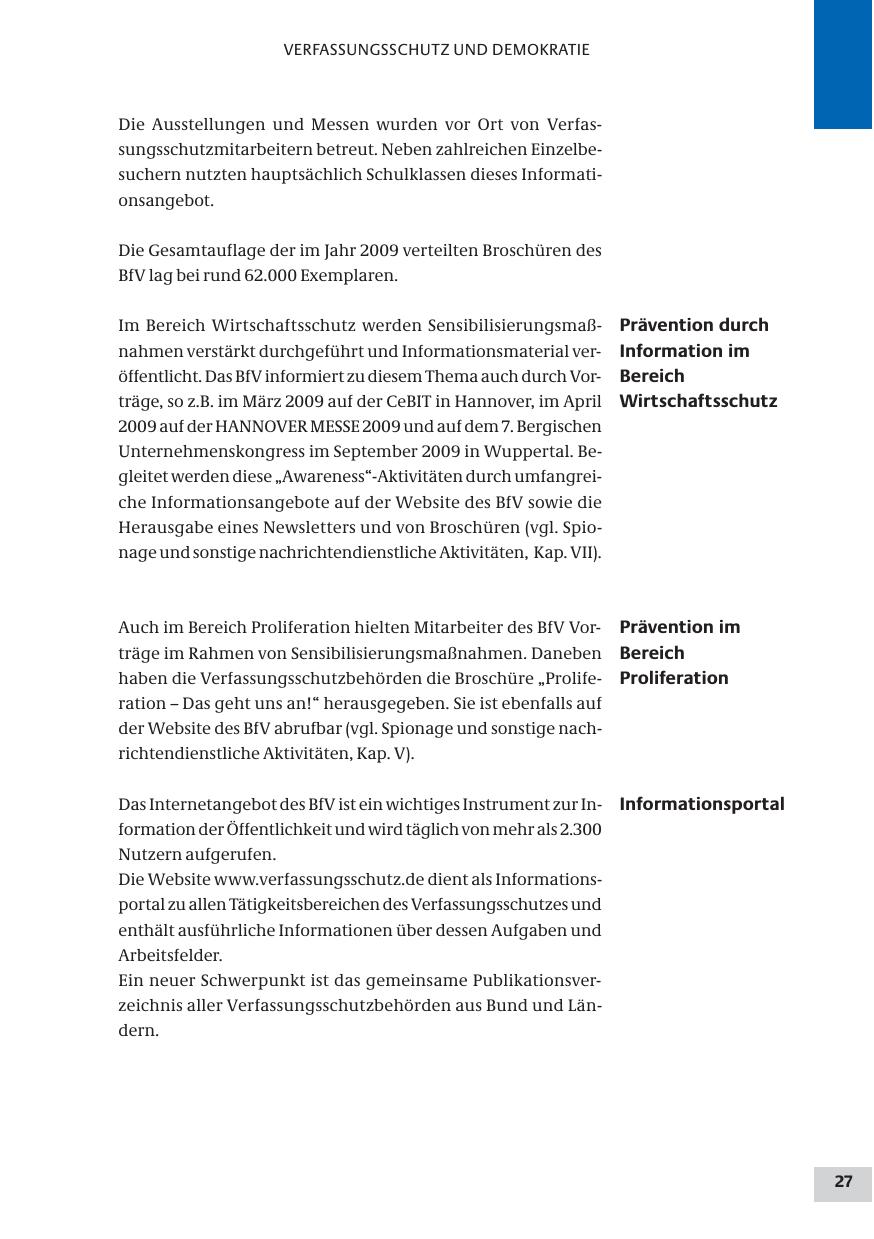 VERFASSUNGSSCHUTZ UND DEMOKRATIE

Die Ausstellungen und Messen wurden vor Ort von Verfassungsschutzmitarbeitern betreut. Neben zahlreichen Einzelbesuchern nutzten hauptsächlich Schulklassen dieses Informationsangebot.

Die Gesamtauflage der im Jahr 2009 verteilten Broschüren des BfV lag bei rund 62.000 Exemplaren.

Prävention durch Information im Bereich Wirtschaftsschutz

Im Bereich Wirtschaftsschutz werden Sensibilisierungsmaßnahmen verstärkt durchgeführt und Informationsmaterial veröffentlicht. Das BfV informiert zu diesem Thema auch durch Vorträge, so z.B. im März 2009 auf der CeBIT in Hannover, im April 2009 auf der HANNOVER MESSE 2009 und auf dem 7. Bergischen Unternehmenskongress im September 2009 in Wuppertal. Begleitet werden diese „Awareness“-Aktivitäten durch umfangreiche Informationsangebote auf der Website des BfV sowie die Herausgabe eines Newsletters und von Broschüren (vgl. Spionage und sonstige nachrichtendienstliche Aktivitäten, Kap. VII).

Prävention im Bereich Proliferation

Auch im Bereich Proliferation hielten Mitarbeiter des BfV Vorträge im Rahmen von Sensibilisierungsmaßnahmen. Daneben haben die Verfassungsschutzbehörden die Broschüre „Proliferation – Das geht uns an!“ herausgegeben. Sie ist ebenfalls auf der Website des BfV abrufbar (vgl. Spionage und sonstige nachrichtendienstliche Aktivitäten, Kap. V).

Informationsportal

Das Internetangebot des BfV ist ein wichtiges Instrument zur Information der Öffentlichkeit und wird täglich von mehr als 2.300 Nutzern aufgerufen.
Die Website www.verfassungsschutz.de dient als Informationsportal zu allen Tätigkeitsbereichen des Verfassungsschutzes und enthält ausführliche Informationen über dessen Aufgaben und Arbeitsfelder.
Ein neuer Schwerpunkt ist das gemeinsame Publikationsverzeichnis aller Verfassungsschutzbehörden aus Bund und Ländern.

27